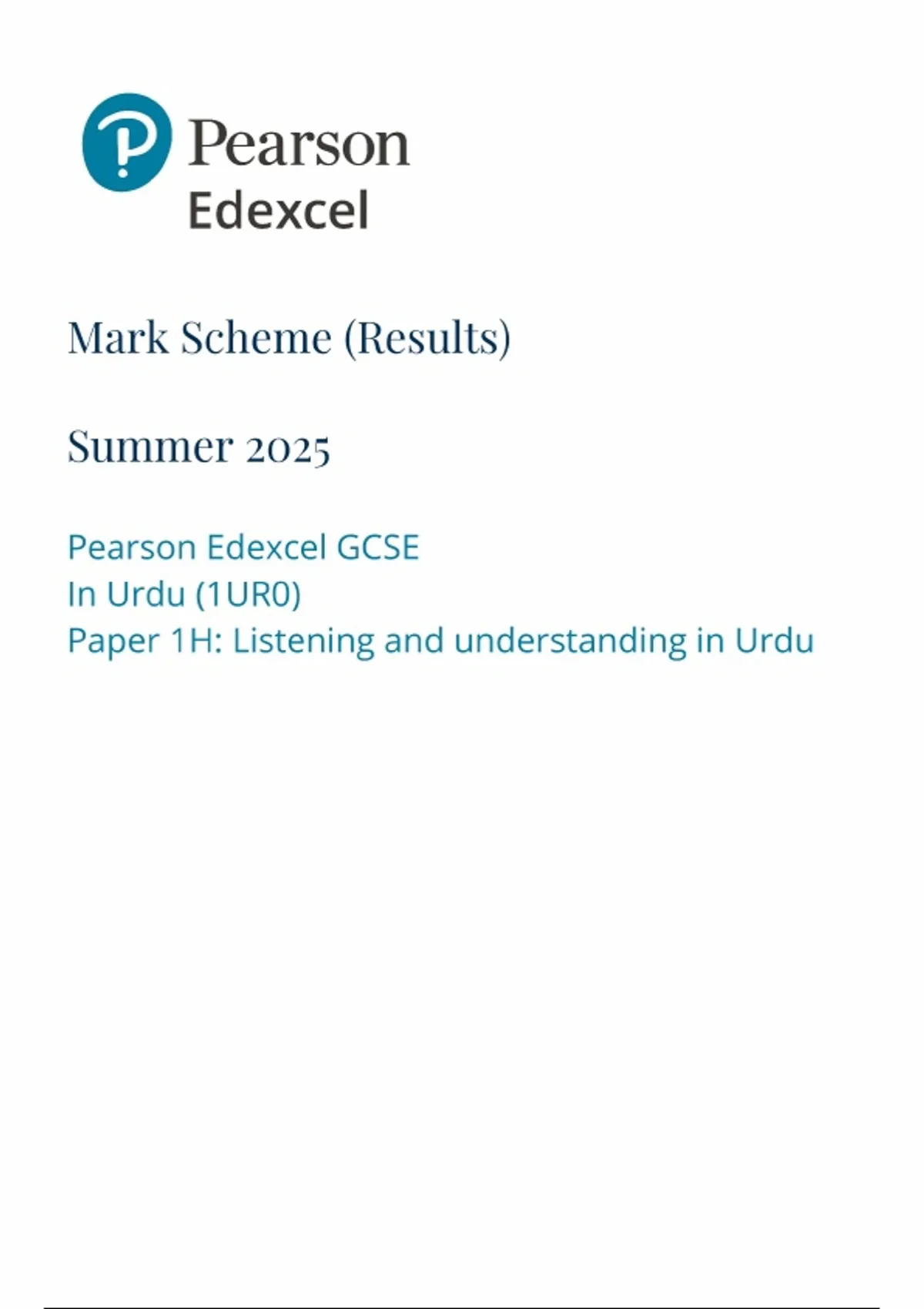 Pearson
Edexcel

Mark Scheme (Results)

Summer 2025

Pearson Edexcel GCSE
In Urdu (1UR0)
Paper 1H: Listening and understanding in Urdu